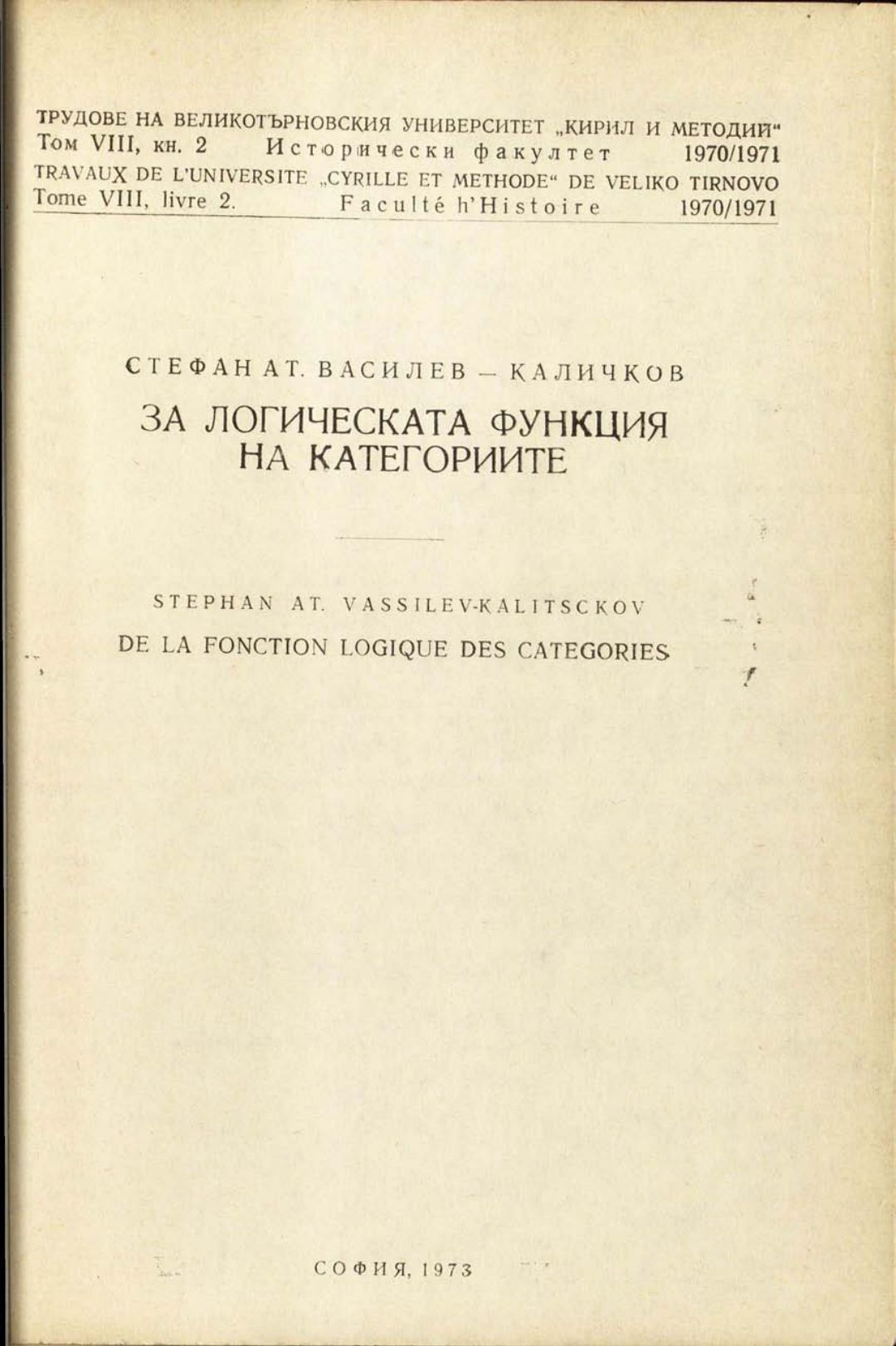 ТРУДОВЕ НА ВЕЛИКОТЪРНОВСКИЯ УНИВЕРСИТЕТ „КИРИЛ И МЕТОДИЙ“
Том VIII, кн. 2 Исторически факултет 1970/1971
TRAVAUX DE L'UNIVERSITE „CYRILLE ET METHODE“ DE VELIKO TIRNOVO
Tome VIII, livre 2. Faculté h'Histoire 1970/1971

СТЕФАН АТ. ВАСИЛЕВ – КАЛИЧКОВ

ЗА ЛОГИЧЕСКАТА ФУНКЦИЯ НА КАТЕГОРИИТЕ

STEPHAN AT. VASSILEV-KALITSCKOV

DE LA FONCTION LOGIQUE DES CATEGORIES

СОФИЯ, 1973